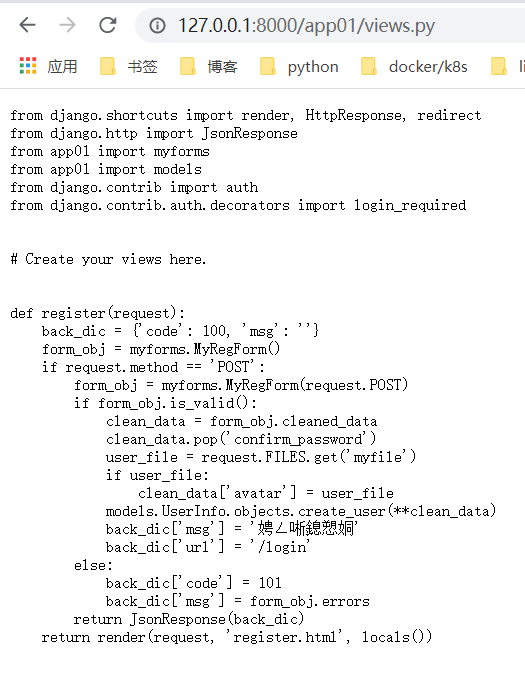 127.0.0.1:8000/app01/views.py

应用 书签 博客 python docker/k8s li

from django.shortcuts import render, HttpResponse, redirect
from django.http import JsonResponse
from app01 import myforms
from app01 import models
from django.contrib import auth
from django.contrib.auth.decorators import login_required


# Create your views here.


def register(request):
    back_dic = {'code': 100, 'msg': ''}
    form_obj = myforms.MyRegForm()
    if request.method == 'POST':
        form_obj = myforms.MyRegForm(request.POST)
        if form_obj.is_valid():
            clean_data = form_obj.cleaned_data
            clean_data.pop('confirm_password')
            user_file = request.FILES.get('myfile')
            if user_file:
                clean_data['avatar'] = user_file
            models.UserInfo.objects.create_user(**clean_data)
            back_dic['msg'] = '娉ㄥ唽鎴愬姛'
            back_dic['url'] = '/login'
        else:
            back_dic['code'] = 101
            back_dic['msg'] = form_obj.errors
        return JsonResponse(back_dic)
    return render(request, 'register.html', locals())